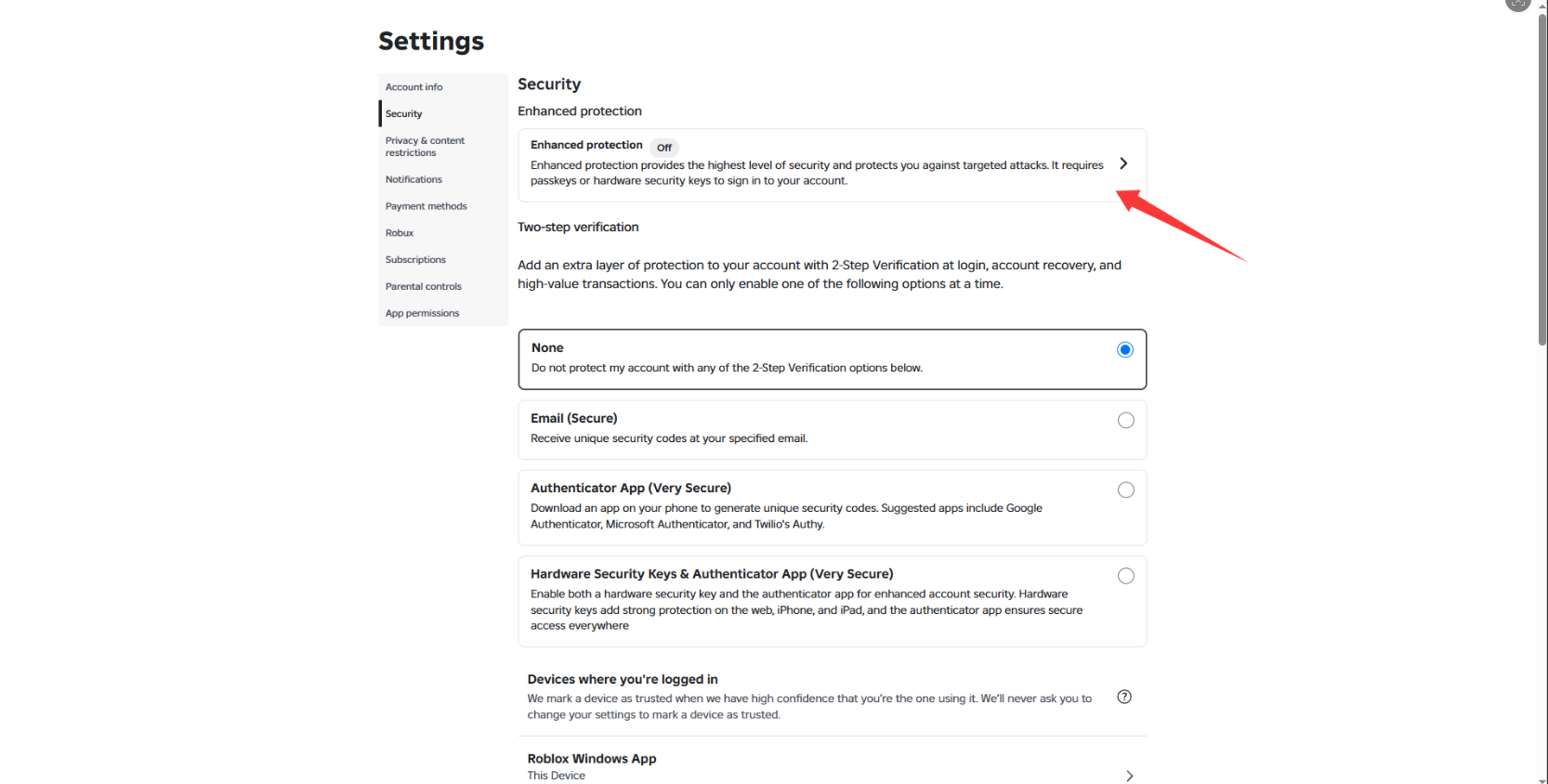 Settings

Account info

Security

Privacy & content restrictions

Notifications

Payment methods

Robux

Subscriptions

Parental controls

App permissions

Security

Enhanced protection

Enhanced protection Off

Enhanced protection provides the highest level of security and protects you against targeted attacks. It requires passkeys or hardware security keys to sign in to your account.

Two-step verification

Add an extra layer of protection to your account with 2-Step Verification at login, account recovery, and high-value transactions. You can only enable one of the following options at a time.

None

Do not protect my account with any of the 2-Step Verification options below.

Email (Secure)

Receive unique security codes at your specified email.

Authenticator App (Very Secure)

Download an app on your phone to generate unique security codes. Suggested apps include Google Authenticator, Microsoft Authenticator, and Twilio's Authy.

Hardware Security Keys & Authenticator App (Very Secure)

Enable both a hardware security key and the authenticator app for enhanced account security. Hardware security keys add strong protection on the web, iPhone, and iPad, and the authenticator app ensures secure access everywhere

Devices where you're logged in

We mark a device as trusted when we have high confidence that you're the one using it. We'll never ask you to change your settings to mark a device as trusted.

Roblox Windows App

This Device